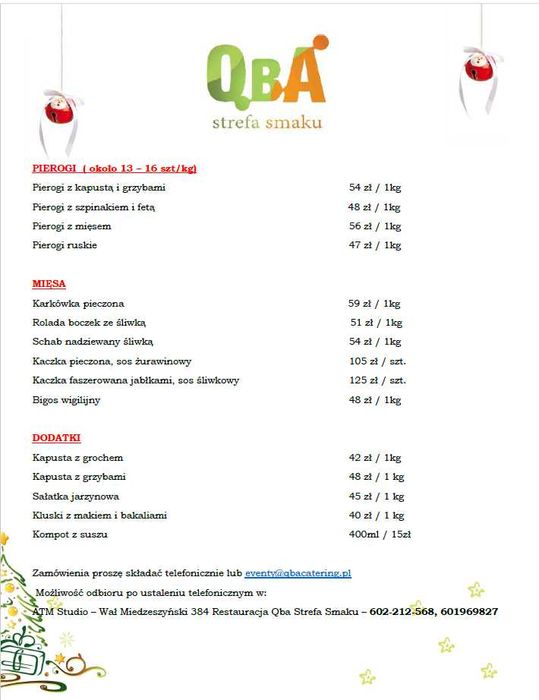 QBA
strefa smaku

PIEROGI ( około 13 – 16 szt/kg)

| | |
|---|---|
| Pierogi z kapustą i grzybami | 54 zł / 1kg |
| Pierogi z szpinakiem i fetą | 48 zł / 1kg |
| Pierogi z mięsem | 56 zł / 1kg |
| Pierogi ruskie | 47 zł / 1kg |

MIĘSA

| | |
|---|---|
| Karkówka pieczona | 59 zł / 1kg |
| Rolada boczek ze śliwką | 51 zł / 1kg |
| Schab nadziewany śliwką | 54 zł / 1kg |
| Kaczka pieczona, sos żurawinowy | 105 zł / szt. |
| Kaczka faszerowana jabłkami, sos śliwkowy | 125 zł / szt. |
| Bigos wigilijny | 48 zł / 1kg |

DODATKI

| | |
|---|---|
| Kapusta z grochem | 42 zł / 1kg |
| Kapusta z grzybami | 48 zł / 1 kg |
| Sałatka jarzynowa | 45 zł / 1 kg |
| Kluski z makiem i bakaliami | 40 zł / 1 kg |
| Kompot z suszu | 400ml / 15zł |

Zamówienia proszę składać telefonicznie lub eventy@qbacatering.pl

Możliwość odbioru po ustaleniu telefonicznym w:

ATM Studio – Wał Miedzeszyński 384 Restauracja Qba Strefa Smaku – 602-212-568, 601969827